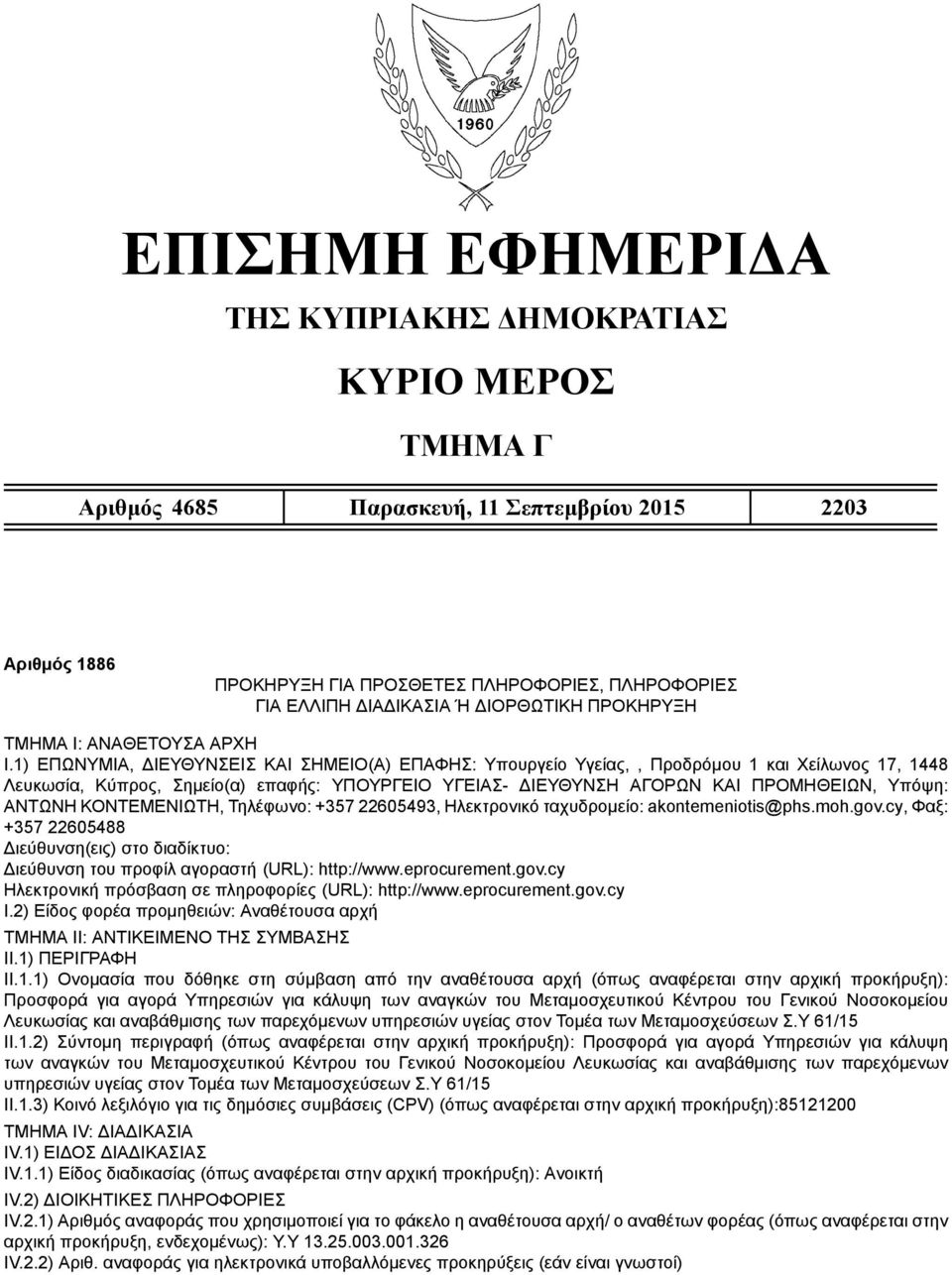 1960

ΕΠΙΣΗΜΗ ΕΦΗΜΕΡΙΔΑ

ΤΗΣ ΚΥΠΡΙΑΚΗΣ ΔΗΜΟΚΡΑΤΙΑΣ

ΚΥΡΙΟ ΜΕΡΟΣ

ΤΜΗΜΑ Γ

Αριθμός 4685 Παρασκευή, 11 Σεπτεμβρίου 2015 2203

Αριθμός 1886

ΠΡΟΚΗΡΥΞΗ ΓΙΑ ΠΡΟΣΘΕΤΕΣ ΠΛΗΡΟΦΟΡΙΕΣ, ΠΛΗΡΟΦΟΡΙΕΣ ΓΙΑ ΕΛΛΙΠΗ ΔΙΑΔΙΚΑΣΙΑ Ή ΔΙΟΡΘΩΤΙΚΗ ΠΡΟΚΗΡΥΞΗ

ΤΜΗΜΑ I: ΑΝΑΘΕΤΟΥΣΑ ΑΡΧΗ
I.1) ΕΠΩΝΥΜΙΑ, ΔΙΕΥΘΥΝΣΕΙΣ ΚΑΙ ΣΗΜΕΙΟ(Α) ΕΠΑΦΗΣ: Υπουργείο Υγείας, , Προδρόμου 1 και Χείλωνος 17, 1448 Λευκωσία, Κύπρος, Σημείο(α) επαφής: ΥΠΟΥΡΓΕΙΟ ΥΓΕΙΑΣ- ΔΙΕΥΘΥΝΣΗ ΑΓΟΡΩΝ ΚΑΙ ΠΡΟΜΗΘΕΙΩΝ, Υπόψη: ΑΝΤΩΝΗ ΚΟΝΤΕΜΕΝΙΩΤΗ, Τηλέφωνο: +357 22605493, Ηλεκτρονικό ταχυδρομείο: akontemeniotis@phs.moh.gov.cy, Φαξ: +357 22605488
Διεύθυνση(εις) στο διαδίκτυο:
Διεύθυνση του προφίλ αγοραστή (URL): http://www.eprocurement.gov.cy
Ηλεκτρονική πρόσβαση σε πληροφορίες (URL): http://www.eprocurement.gov.cy
I.2) Είδος φορέα προμηθειών: Αναθέτουσα αρχή
ΤΜΗΜΑ II: ΑΝΤΙΚΕΙΜΕΝΟ ΤΗΣ ΣΥΜΒΑΣΗΣ
II.1) ΠΕΡΙΓΡΑΦΗ
II.1.1) Ονομασία που δόθηκε στη σύμβαση από την αναθέτουσα αρχή (όπως αναφέρεται στην αρχική προκήρυξη): Προσφορά για αγορά Υπηρεσιών για κάλυψη των αναγκών του Μεταμοσχευτικού Κέντρου του Γενικού Νοσοκομείου Λευκωσίας και αναβάθμισης των παρεχόμενων υπηρεσιών υγείας στον Τομέα των Μεταμοσχεύσεων Σ.Υ 61/15
II.1.2) Σύντομη περιγραφή (όπως αναφέρεται στην αρχική προκήρυξη): Προσφορά για αγορά Υπηρεσιών για κάλυψη των αναγκών του Μεταμοσχευτικού Κέντρου του Γενικού Νοσοκομείου Λευκωσίας και αναβάθμισης των παρεχόμενων υπηρεσιών υγείας στον Τομέα των Μεταμοσχεύσεων Σ.Υ 61/15
II.1.3) Κοινό λεξιλόγιο για τις δημόσιες συμβάσεις (CPV) (όπως αναφέρεται στην αρχική προκήρυξη):85121200
ΤΜΗΜΑ IV: ΔΙΑΔΙΚΑΣΙΑ
IV.1) ΕΙΔΟΣ ΔΙΑΔΙΚΑΣΙΑΣ
IV.1.1) Είδος διαδικασίας (όπως αναφέρεται στην αρχική προκήρυξη): Ανοικτή
IV.2) ΔΙΟΙΚΗΤΙΚΕΣ ΠΛΗΡΟΦΟΡΙΕΣ
IV.2.1) Αριθμός αναφοράς που χρησιμοποιεί για το φάκελο η αναθέτουσα αρχή/ ο αναθέτων φορέας (όπως αναφέρεται στην αρχική προκήρυξη, ενδεχομένως): Υ.Υ 13.25.003.001.326
IV.2.2) Αριθ. αναφοράς για ηλεκτρονικά υποβαλλόμενες προκηρύξεις (εάν είναι γνωστοί)